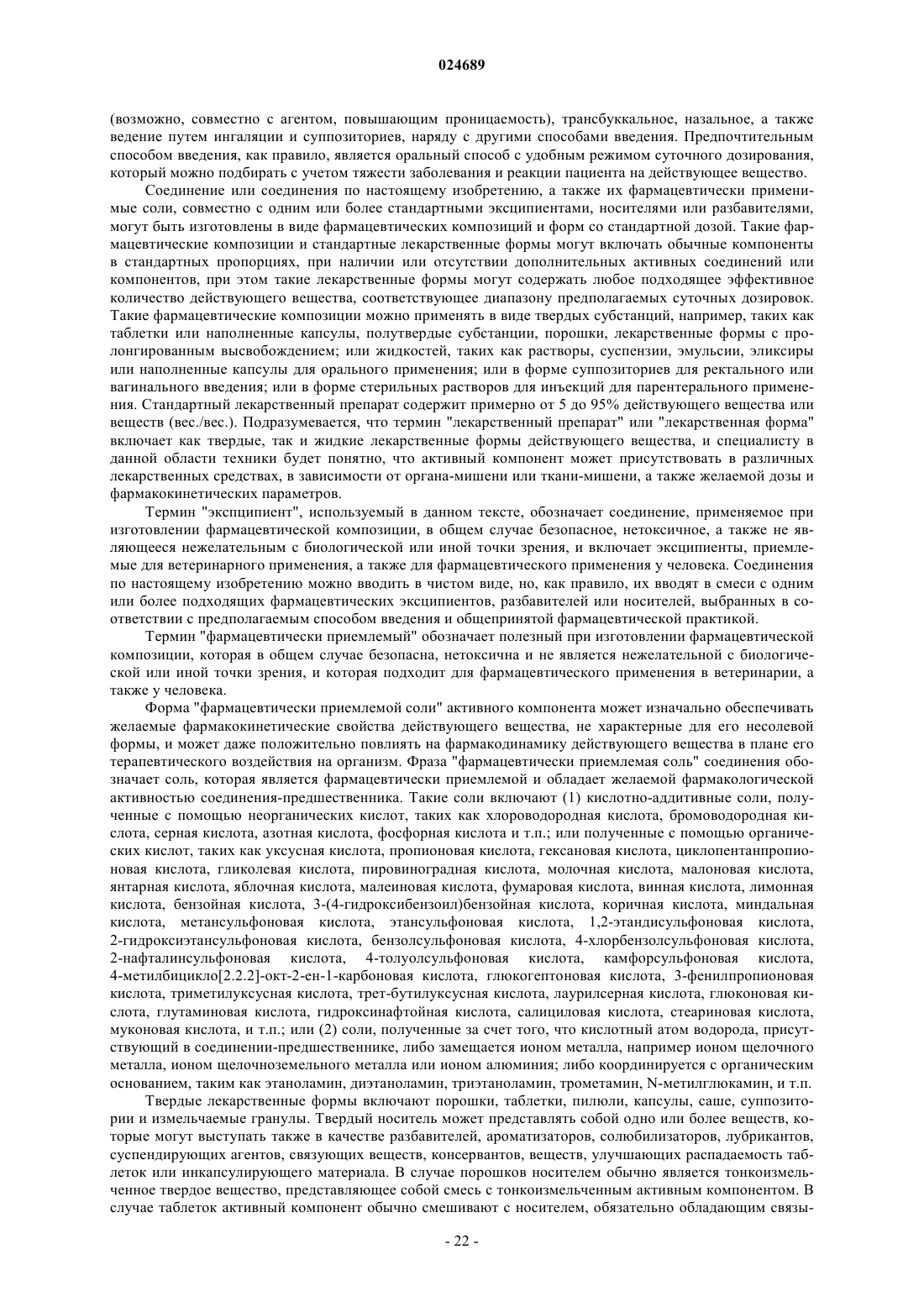 024689

(возможно, совместно с агентом, повышающим проницаемость), трансбуккальное, назальное, а также ведение путем ингаляции и суппозиториев, наряду с другими способами введения. Предпочтительным способом введения, как правило, является оральный способ с удобным режимом суточного дозирования, который можно подбирать с учетом тяжести заболевания и реакции пациента на действующее вещество.

Соединение или соединения по настоящему изобретению, а также их фармацевтически применимые соли, совместно с одним или более стандартными эксципиентами, носителями или разбавителями, могут быть изготовлены в виде фармацевтических композиций и форм со стандартной дозой. Такие фармацевтические композиции и стандартные лекарственные формы могут включать обычные компоненты в стандартных пропорциях, при наличии или отсутствии дополнительных активных соединений или компонентов, при этом такие лекарственные формы могут содержать любое подходящее эффективное количество действующего вещества, соответствующее диапазону предполагаемых суточных дозировок. Такие фармацевтические композиции можно применять в виде твердых субстанций, например, таких как таблетки или наполненные капсулы, полутвердые субстанции, порошки, лекарственные формы с пролонгированным высвобождением; или жидкостей, таких как растворы, суспензии, эмульсии, эликсиры или наполненные капсулы для орального применения; или в форме суппозиториев для ректального или вагинального введения; или в форме стерильных растворов для инъекций для парентерального применения. Стандартный лекарственный препарат содержит примерно от 5 до 95% действующего вещества или веществ (вес./вес.). Подразумевается, что термин "лекарственный препарат" или "лекарственная форма" включает как твердые, так и жидкие лекарственные формы действующего вещества, и специалисту в данной области техники будет понятно, что активный компонент может присутствовать в различных лекарственных средствах, в зависимости от органа-мишени или ткани-мишени, а также желаемой дозы и фармакокинетических параметров.

Термин "экспципиент", используемый в данном тексте, обозначает соединение, применяемое при изготовлении фармацевтической композиции, в общем случае безопасное, нетоксичное, а также не являющееся нежелательным с биологической или иной точки зрения, и включает эксципиенты, приемлемые для ветеринарного применения, а также для фармацевтического применения у человека. Соединения по настоящему изобретению можно вводить в чистом виде, но, как правило, их вводят в смеси с одним или более подходящих фармацевтических эксципиентов, разбавителей или носителей, выбранных в соответствии с предполагаемым способом введения и общепринятой фармацевтической практикой.

Термин "фармацевтически приемлемый" обозначает полезный при изготовлении фармацевтической композиции, которая в общем случае безопасна, нетоксична и не является нежелательной с биологической или иной точки зрения, и которая подходит для фармацевтического применения в ветеринарии, а также у человека.

Форма "фармацевтически приемлемой соли" активного компонента может изначально обеспечивать желаемые фармакокинетические свойства действующего вещества, не характерные для его несолевой формы, и может даже положительно повлиять на фармакодинамику действующего вещества в плане его терапевтического воздействия на организм. Фраза "фармацевтически приемлемая соль" соединения обозначает соль, которая является фармацевтически приемлемой и обладает желаемой фармакологической активностью соединения-предшественника. Такие соли включают (1) кислотно-аддитивные соли, полученные с помощью неорганических кислот, таких как хлороводородная кислота, бромоводородная кислота, серная кислота, азотная кислота, фосфорная кислота и т.п.; или полученные с помощью органических кислот, таких как уксусная кислота, пропионовая кислота, гексановая кислота, циклопентанпропионовая кислота, гликолевая кислота, пировиноградная кислота, молочная кислота, малоновая кислота, янтарная кислота, яблочная кислота, малеиновая кислота, фумаровая кислота, винная кислота, лимонная кислота, бензойная кислота, 3-(4-гидроксибензоил)бензойная кислота, коричная кислота, миндальная кислота, метансульфоновая кислота, этансульфоновая кислота, 1,2-этандисульфоновая кислота, 2-гидроксиэтансульфоновая кислота, бензолсульфоновая кислота, 4-хлорбензолсульфоновая кислота, 2-нафталинсульфоновая кислота, 4-толуолсульфоновая кислота, камфорсульфоновая кислота, 4-метилбицикло[2.2.2]-окт-2-ен-1-карбоновая кислота, глюкогептоновая кислота, 3-фенилпропионовая кислота, триметилуксусная кислота, трет-бутилуксусная кислота, лаурилсерная кислота, глюконовая кислота, глутаминовая кислота, гидроксинафтойная кислота, салициловая кислота, стеариновая кислота, муконовая кислота, и т.п.; или (2) соли, полученные за счет того, что кислотный атом водорода, присутствующий в соединении-предшественнике, либо замещается ионом металла, например ионом щелочного металла, ионом щелочноземельного металла или ионом алюминия; либо координируется с органическим основанием, таким как этаноламин, диэтаноламин, триэтаноламин, трометамин, N-метилглюкамин, и т.п.

Твердые лекарственные формы включают порошки, таблетки, пилюли, капсулы, саше, суппозитории и измельчаемые гранулы. Твердый носитель может представлять собой одно или более веществ, которые могут выступать также в качестве разбавителей, ароматизаторов, солюбилизаторов, лубрикантов, суспендирующих агентов, связующих веществ, консервантов, веществ, улучшающих распадаемость таблеток или инкапсулирующего материала. В случае порошков носителем обычно является тонкоизмельченное твердое вещество, представляющее собой смесь с тонкоизмельченным активным компонентом. В случае таблеток активный компонент обычно смешивают с носителем, обязательно обладающим связы-

- 22 -